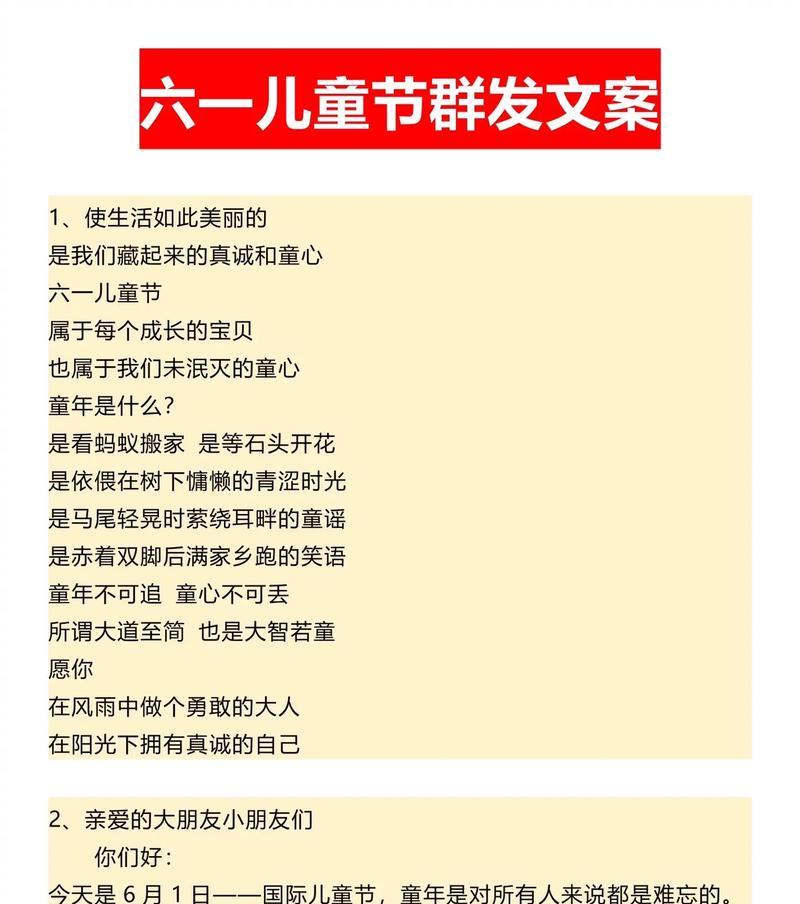 六一儿童节群发文案

1、使生活如此美丽的
是我们藏起来的真诚和童心
六一儿童节
属于每个成长的宝贝
也属于我们未泯灭的童心
童年是什么?
是看蚂蚁搬家 是等石头开花
是依偎在树下慵懒的青涩时光
是马尾轻晃时萦绕耳畔的童谣
是赤着双脚后满家乡跑的笑语
童年不可追 童心不可丢
所谓大道至简 也是大智若童
愿你
在风雨中做个勇敢的大人
在阳光下拥有真诚的自己

2、亲爱的大朋友小朋友们
你们好:
今天是 6 月 1 日——国际儿童节，童年是对所有人来说都是难忘的。